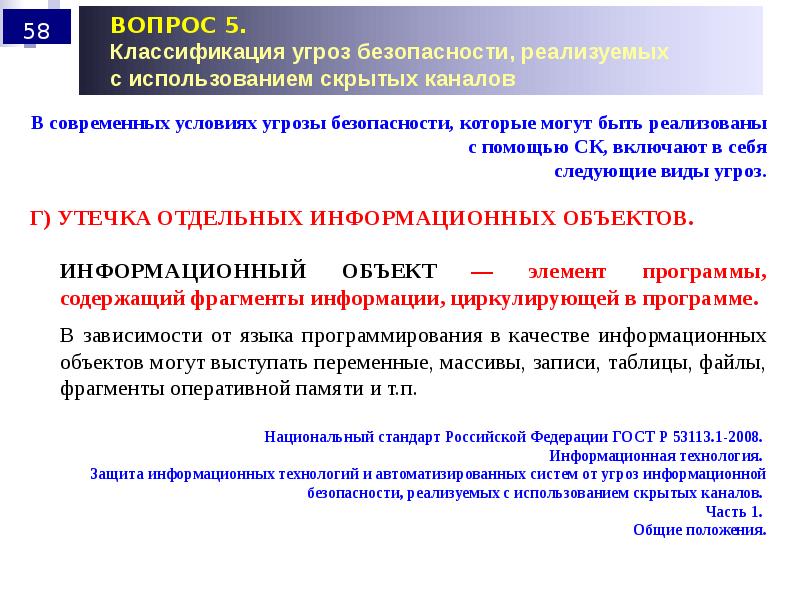 58

ВОПРОС 5.
Классификация угроз безопасности, реализуемых с использованием скрытых каналов

В современных условиях угрозы безопасности, которые могут быть реализованы с помощью СК, включают в себя следующие виды угроз.

Г) УТЕЧКА ОТДЕЛЬНЫХ ИНФОРМАЦИОННЫХ ОБЪЕКТОВ.

ИНФОРМАЦИОННЫЙ ОБЪЕКТ — элемент программы, содержащий фрагменты информации, циркулирующей в программе.

В зависимости от языка программирования в качестве информационных объектов могут выступать переменные, массивы, записи, таблицы, файлы, фрагменты оперативной памяти и т.п.

Национальный стандарт Российской Федерации ГОСТ Р 53113.1-2008.
Информационная технология.
Защита информационных технологий и автоматизированных систем от угроз информационной безопасности, реализуемых с использованием скрытых каналов.
Часть 1.
Общие положения.